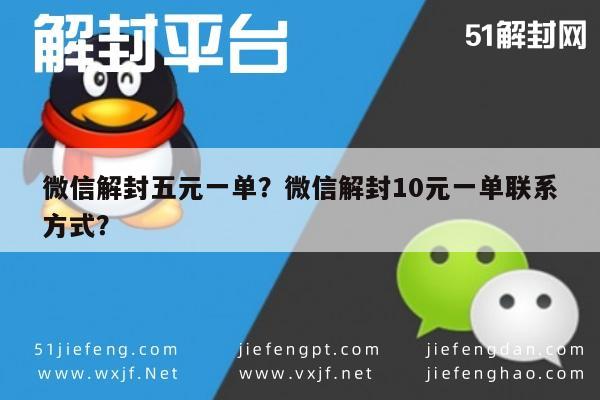 解封平台

51解封网

微信解封五元一单？微信解封10元一单联系方式?

51jiefeng.com
www.wxjf.Net

jiefengpt.com
www.vxjf.net

jiefengdan.com
jiefenghao.com